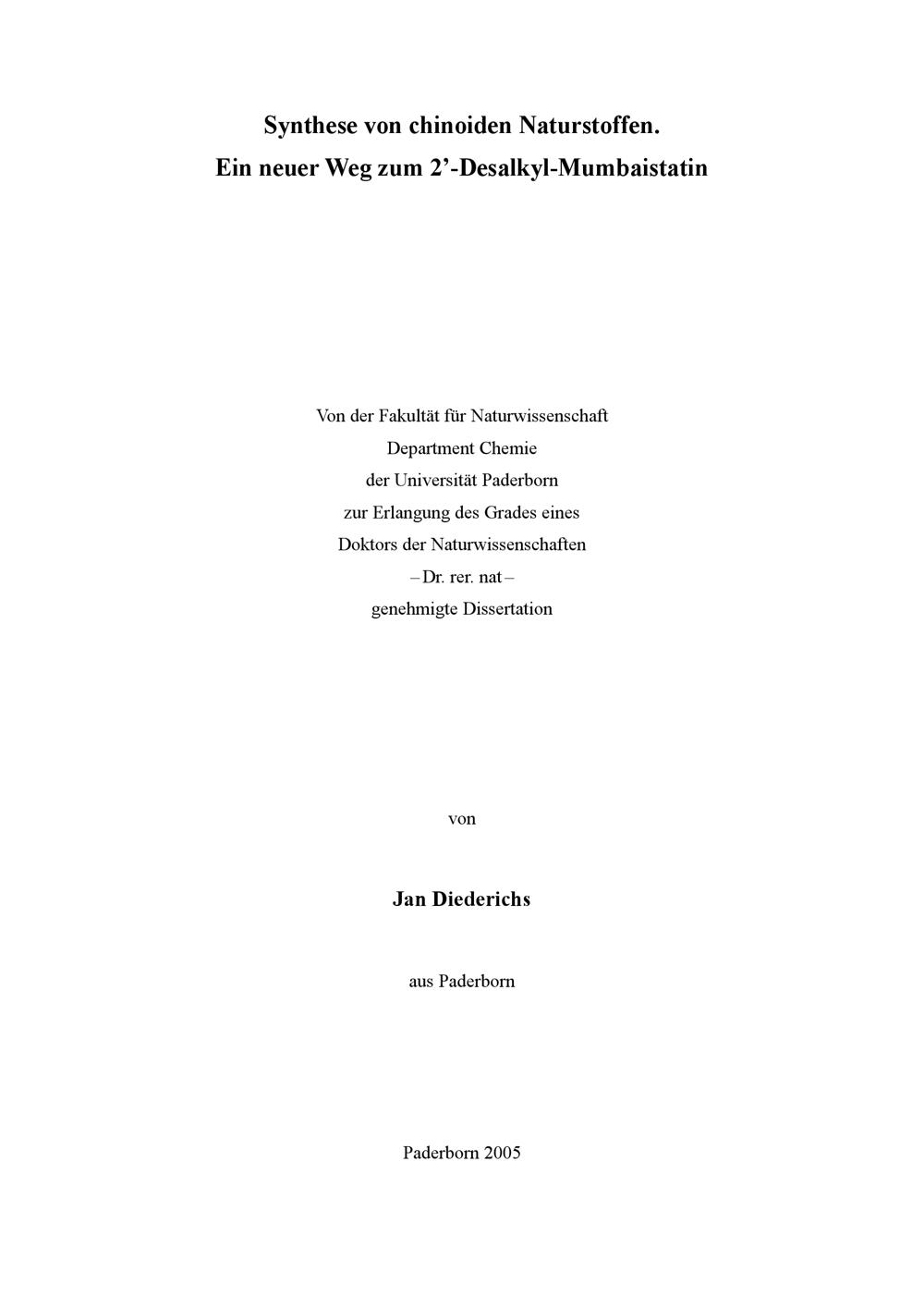 Synthese von chinoiden Naturstoffen.
Ein neuer Weg zum 2'-Desalkyl-Mumbaistatin

Von der Fakultät für Naturwissenschaft
Department Chemie
der Universität Paderborn
zur Erlangung des Grades eines
Doktors der Naturwissenschaften
– Dr. rer. nat –
genehmigte Dissertation

von

Jan Diederichs

aus Paderborn

Paderborn 2005